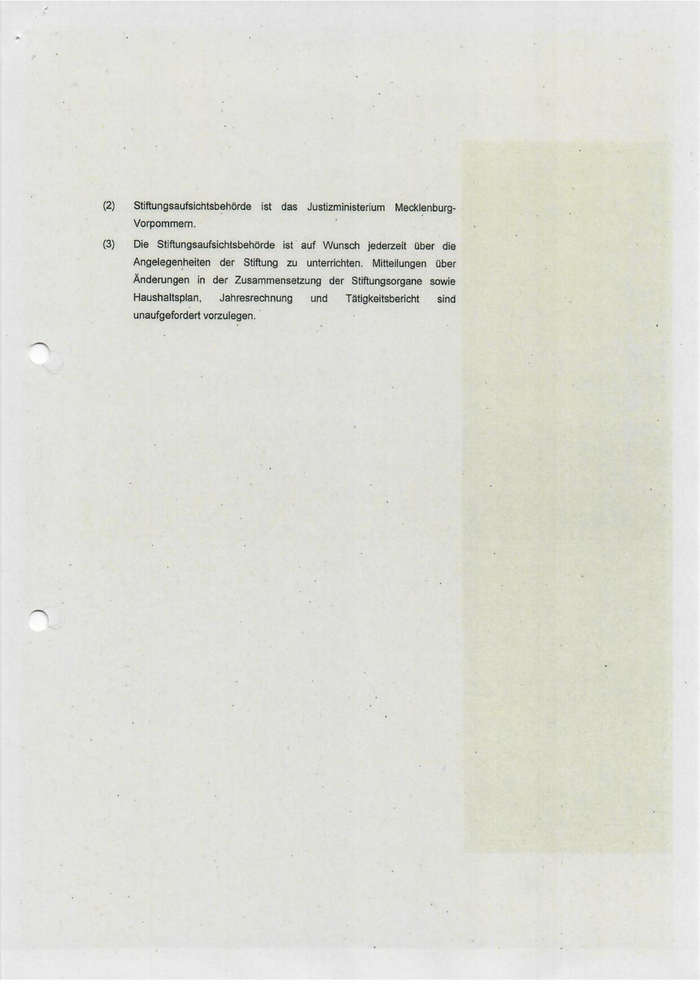 (2) Stiftungsaufsichtsbehörde ist das Justizministerium Mecklenburg-Vorpommern.

(3) Die Stiftungsaufsichtsbehörde ist auf Wunsch jederzeit über die Angelegenheiten der Stiftung zu unterrichten. Mitteilungen über Änderungen in der Zusammensetzung der Stiftungsorgane sowie Haushaltsplan, Jahresrechnung und Tätigkeitsbericht sind unaufgefordert vorzulegen.